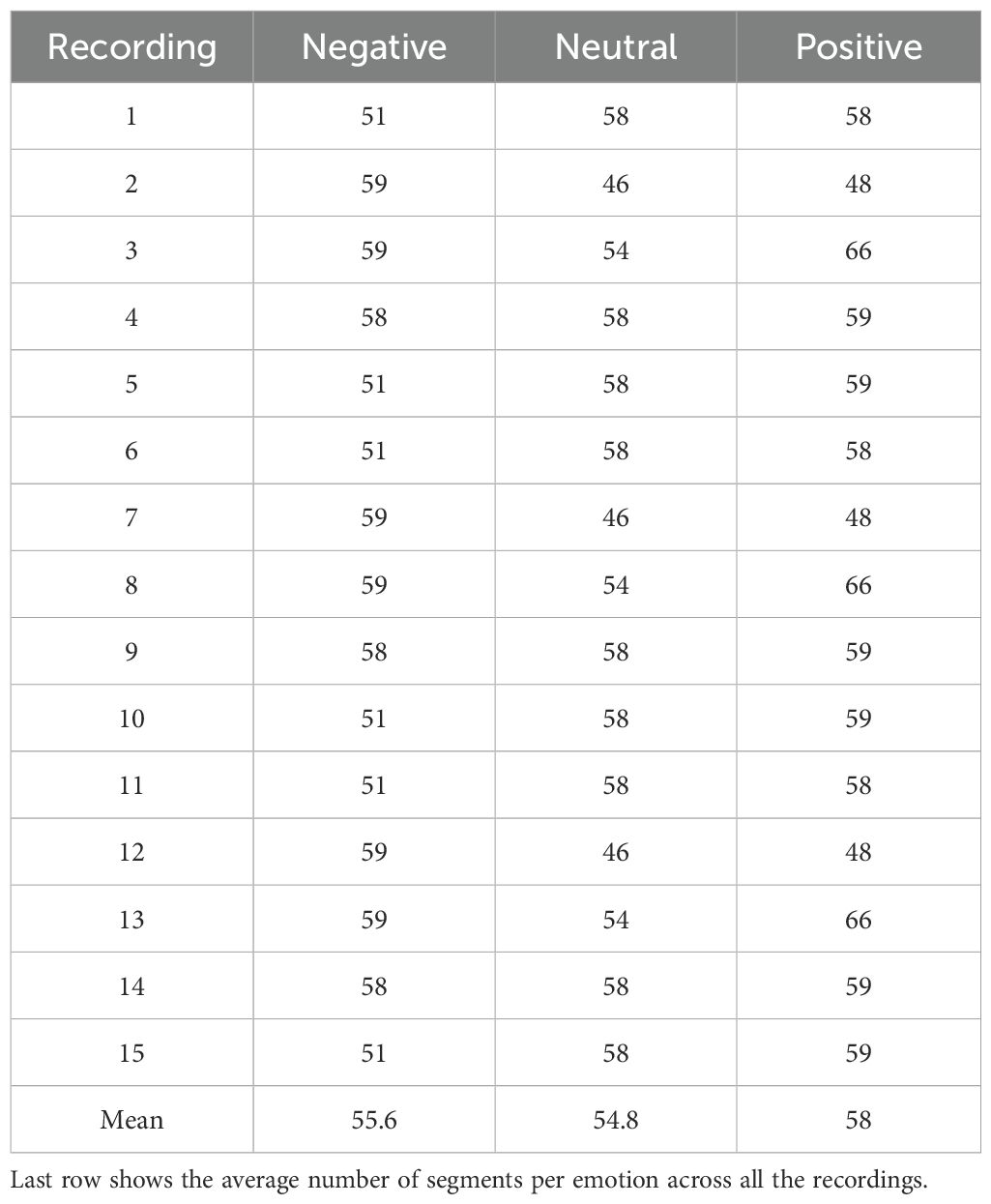 | Recording | Negative | Neutral | Positive |
|---|---|---|---|
| 1 | 51 | 58 | 58 |
| 2 | 59 | 46 | 48 |
| 3 | 59 | 54 | 66 |
| 4 | 58 | 58 | 59 |
| 5 | 51 | 58 | 59 |
| 6 | 51 | 58 | 58 |
| 7 | 59 | 46 | 48 |
| 8 | 59 | 54 | 66 |
| 9 | 58 | 58 | 59 |
| 10 | 51 | 58 | 59 |
| 11 | 51 | 58 | 58 |
| 12 | 59 | 46 | 48 |
| 13 | 59 | 54 | 66 |
| 14 | 58 | 58 | 59 |
| 15 | 51 | 58 | 59 |
| Mean | 55.6 | 54.8 | 58 |

Last row shows the average number of segments per emotion across all the recordings.